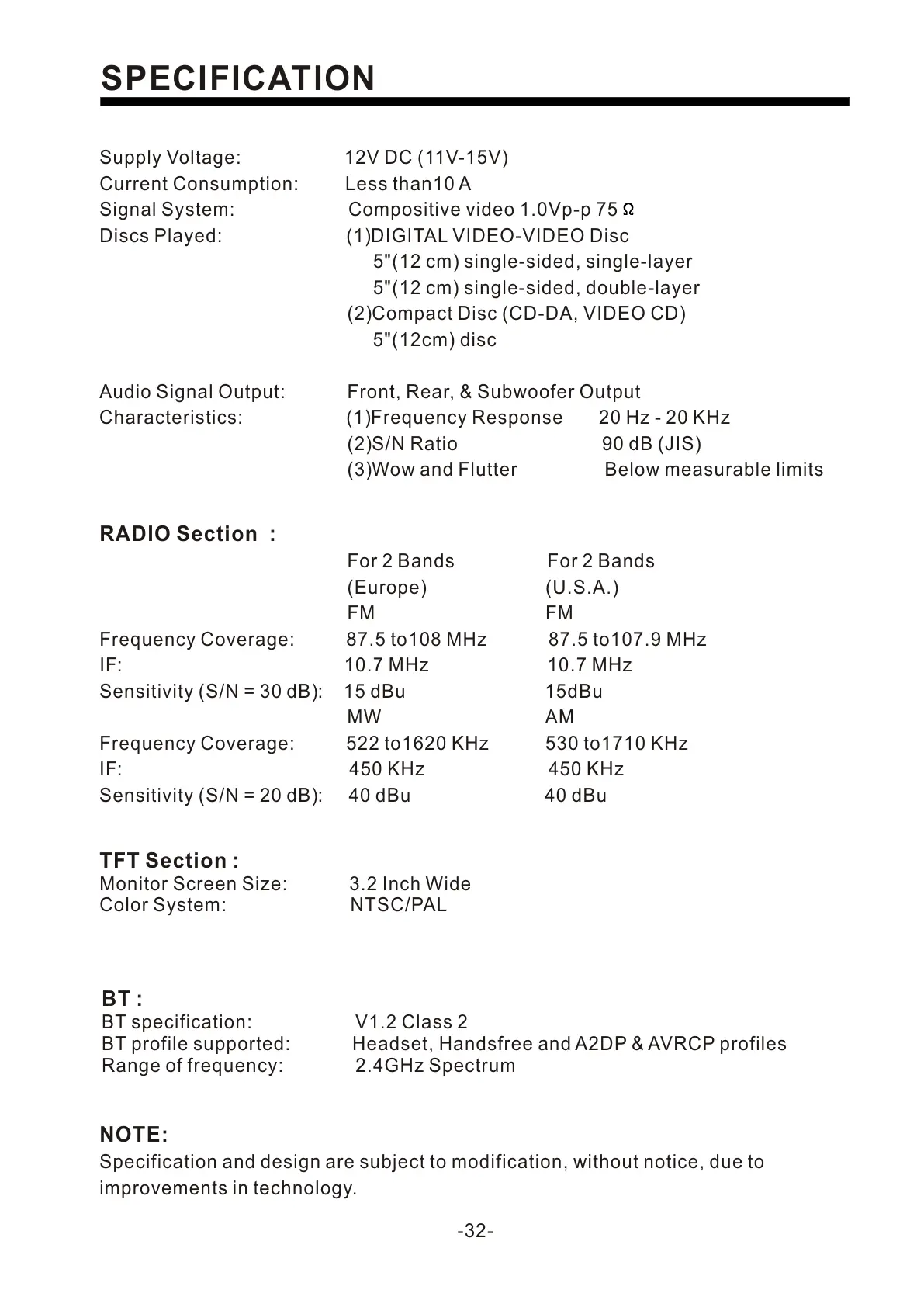 SPECIFICATION

Supply Voltage: 12V DC (11V-15V)
Current Consumption: Less than10 A
Signal System: Compositive video 1.0Vp-p 75 Ω
Discs Played: (1)DIGITAL VIDEO-VIDEO Disc
5"(12 cm) single-sided, single-layer
5"(12 cm) single-sided, double-layer
(2)Compact Disc (CD-DA, VIDEO CD)
5"(12cm) disc

Audio Signal Output: Front, Rear, & Subwoofer Output
Characteristics: (1)Frequency Response 20 Hz - 20 KHz
(2)S/N Ratio 90 dB (JIS)
(3)Wow and Flutter Below measurable limits

RADIO Section :

| | For 2 Bands (Europe) | For 2 Bands (U.S.A.) |
|---|---|---|
| | FM | FM |
| Frequency Coverage: | 87.5 to108 MHz | 87.5 to107.9 MHz |
| IF: | 10.7 MHz | 10.7 MHz |
| Sensitivity (S/N = 30 dB): | 15 dBu | 15dBu |
| | MW | AM |
| Frequency Coverage: | 522 to1620 KHz | 530 to1710 KHz |
| IF: | 450 KHz | 450 KHz |
| Sensitivity (S/N = 20 dB): | 40 dBu | 40 dBu |

TFT Section :
Monitor Screen Size: 3.2 Inch Wide
Color System: NTSC/PAL

BT :
BT specification: V1.2 Class 2
BT profile supported: Headset, Handsfree and A2DP & AVRCP profiles
Range of frequency: 2.4GHz Spectrum

NOTE:
Specification and design are subject to modification, without notice, due to improvements in technology.

-32-